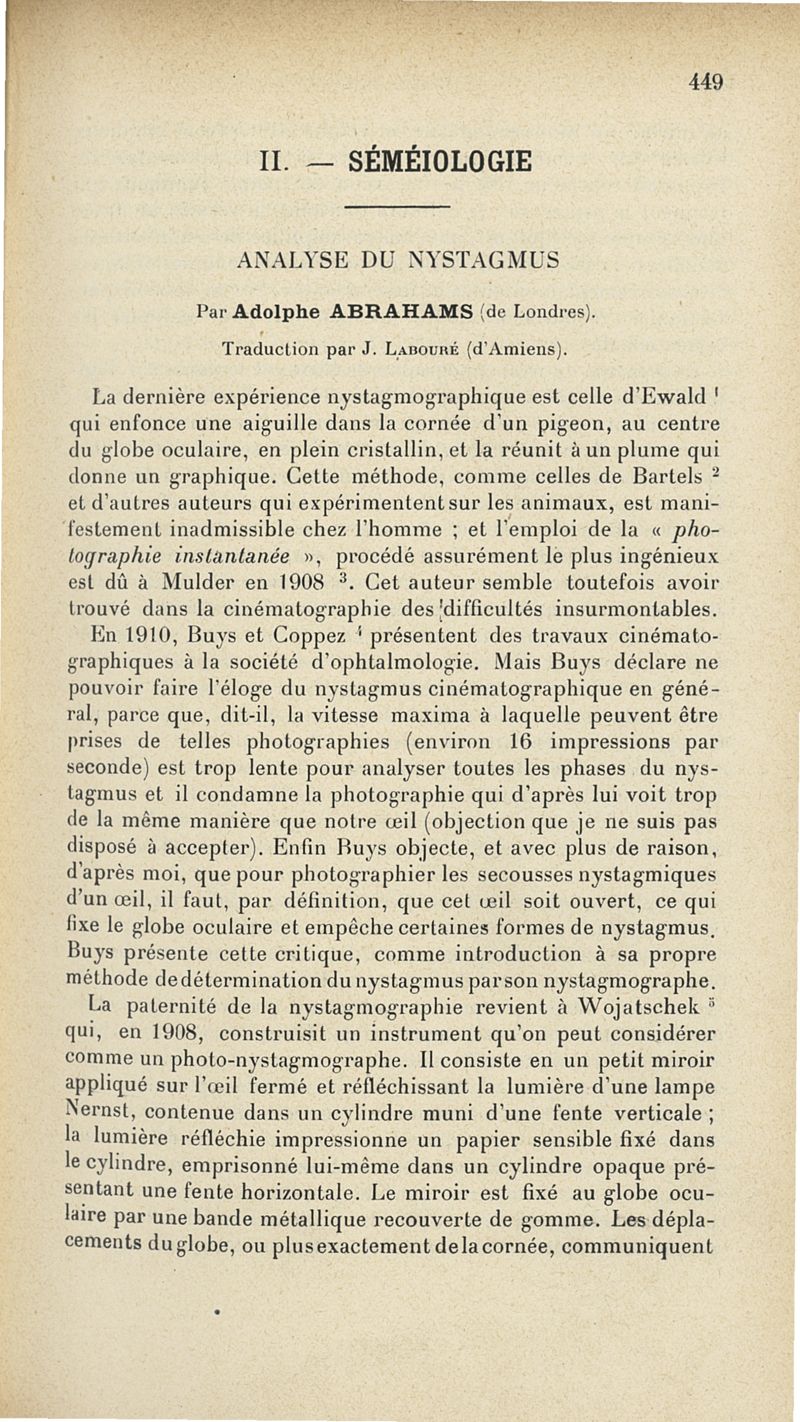 449

II. — SÉMÉIOLOGIE

ANALYSE DU NYSTAGMUS

Par Adolphe ABRAHAMS (de Londres).

Traduction par J. Labouré (d'Amiens).

La dernière expérience nystagmographique est celle d'Ewald $^1$ qui enfonce une aiguille dans la cornée d'un pigeon, au centre du globe oculaire, en plein cristallin, et la réunit à un plume qui donne un graphique. Cette méthode, comme celles de Bartels $^2$ et d'autres auteurs qui expérimentent sur les animaux, est manifestement inadmissible chez l'homme ; et l'emploi de la « photographie instantanée », procédé assurément le plus ingénieux est dû à Mulder en 1908 $^3$. Cet auteur semble toutefois avoir trouvé dans la cinématographie des difficultés insurmontables.

En 1910, Buys et Coppez $^4$ présentent des travaux cinématographiques à la société d'ophtalmologie. Mais Buys déclare ne pouvoir faire l'éloge du nystagmus cinématographique en général, parce que, dit-il, la vitesse maxima à laquelle peuvent être prises de telles photographies (environ 16 impressions par seconde) est trop lente pour analyser toutes les phases du nystagmus et il condamne la photographie qui d'après lui voit trop de la même manière que notre œil (objection que je ne suis pas disposé à accepter). Enfin Buys objecte, et avec plus de raison, d'après moi, que pour photographier les secousses nystagmiques d'un œil, il faut, par définition, que cet œil soit ouvert, ce qui fixe le globe oculaire et empêche certaines formes de nystagmus. Buys présente cette critique, comme introduction à sa propre méthode de détermination du nystagmus par son nystagmographe.

La paternité de la nystagmographie revient à Wojatschek $^5$ qui, en 1908, construisit un instrument qu'on peut considérer comme un photo-nystagmographe. Il consiste en un petit miroir appliqué sur l'œil fermé et réfléchissant la lumière d'une lampe Nernst, contenue dans un cylindre muni d'une fente verticale ; la lumière réfléchie impressionne un papier sensible fixé dans le cylindre, emprisonné lui-même dans un cylindre opaque présentant une fente horizontale. Le miroir est fixé au globe oculaire par une bande métallique recouverte de gomme. Les déplacements du globe, ou plus exactement de la cornée, communiquent